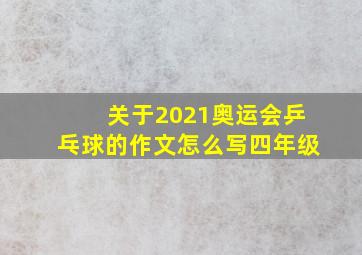 关于2021奥运会乒乓球的作文怎么写四年级